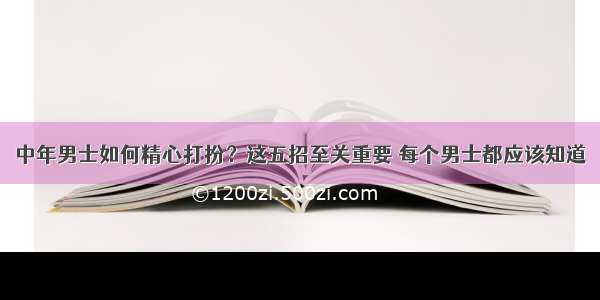 中年男士如何精心打扮？这五招至关重要 每个男士都应该知道

©1200zi.500zi.com